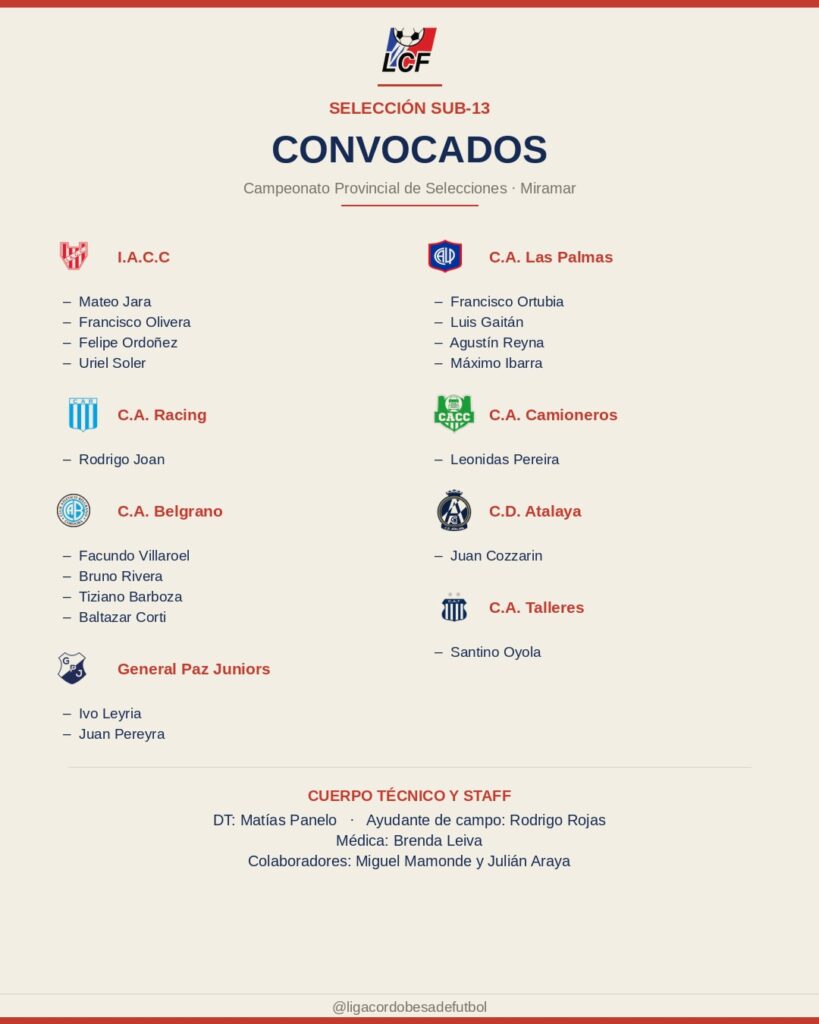 LCF

SELECCIÓN SUB-13

CONVOCADOS

Campeonato Provincial de Selecciones · Miramar

I.A.C.C

– Mateo Jara
– Francisco Olivera
– Felipe Ordoñez
– Uriel Soler

C.A. Racing

– Rodrigo Joan

C.A. Belgrano

– Facundo Villaroel
– Bruno Rivera
– Tiziano Barboza
– Baltazar Corti

General Paz Juniors

– Ivo Leyria
– Juan Pereyra

C.A. Las Palmas

– Francisco Ortubia
– Luis Gaitán
– Agustín Reyna
– Máximo Ibarra

C.A. Camioneros

– Leonidas Pereira

C.D. Atalaya

– Juan Cozzarin

C.A. Talleres

– Santino Oyola

CUERPO TÉCNICO Y STAFF

DT: Matías Panelo · Ayudante de campo: Rodrigo Rojas
Médica: Brenda Leiva
Colaboradores: Miguel Mamonde y Julián Araya

@ligacordobesadefutbol